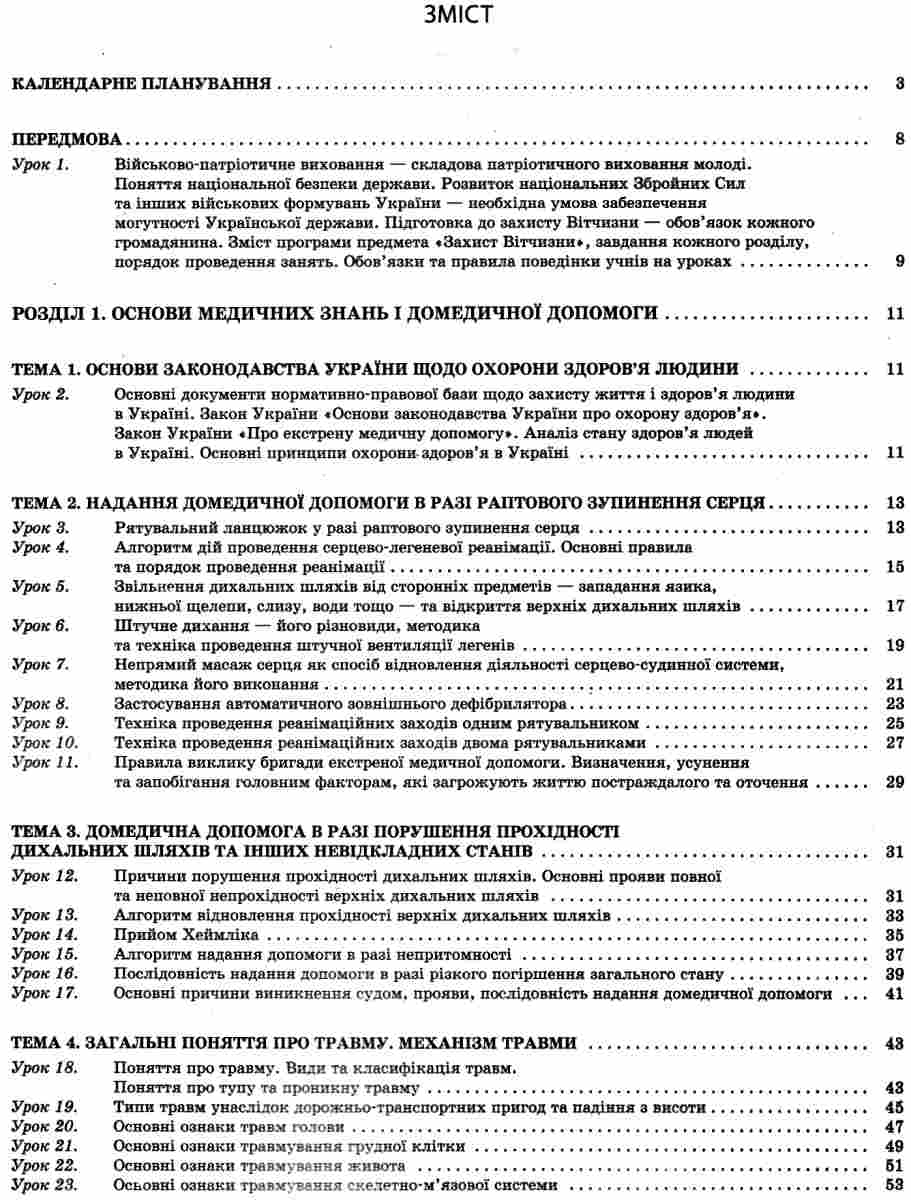 ЗМІСТ

КАЛЕНДАРНЕ ПЛАНУВАННЯ 3

ПЕРЕДМОВА 8

Урок 1. Військово-патріотичне виховання — складова патріотичного виховання молоді. Поняття національної безпеки держави. Розвиток національних Збройних Сил та інших військових формувань України — необхідна умова забезпечення могутності Української держави. Підготовка до захисту Вітчизни — обов'язок кожного громадянина. Зміст програми предмета «Захист Вітчизни», завдання кожного розділу, порядок проведення занять. Обов'язки та правила поведінки учнів на уроках 9

РОЗДІЛ 1. ОСНОВИ МЕДИЧНИХ ЗНАНЬ І ДОМЕДИЧНОЇ ДОПОМОГИ 11

ТЕМА 1. ОСНОВИ ЗАКОНОДАВСТВА УКРАЇНИ ЩОДО ОХОРОНИ ЗДОРОВ'Я ЛЮДИНИ 11

Урок 2. Основні документи нормативно-правової бази щодо захисту життя і здоров'я людини в Україні. Закон України «Основи законодавства України про охорону здоров'я». Закон України «Про екстрену медичну допомогу». Аналіз стану здоров'я людей в Україні. Основні принципи охорони здоров'я в Україні 11

ТЕМА 2. НАДАННЯ ДОМЕДИЧНОЇ ДОПОМОГИ В РАЗІ РАПТОВОГО ЗУПИНЕННЯ СЕРЦЯ 13

Урок 3. Рятувальний ланцюжок у разі раптового зупинення серця 13
Урок 4. Алгоритм дій проведення серцево-легеневої реанімації. Основні правила та порядок проведення реанімації 15
Урок 5. Звільнення дихальних шляхів від сторонніх предметів — западання язика, нижньої щелепи, слизу, води тощо — та відкриття верхніх дихальних шляхів 17
Урок 6. Штучне дихання — його різновиди, методика та техніка проведення штучної вентиляції легенів 19
Урок 7. Непрямий масаж серця як спосіб відновлення діяльності серцево-судинної системи, методика його виконання 21
Урок 8. Застосування автоматичного зовнішнього дефібрилятора 23
Урок 9. Техніка проведення реанімаційних заходів одним рятувальником 25
Урок 10. Техніка проведення реанімаційних заходів двома рятувальниками 27
Урок 11. Правила виклику бригади екстреної медичної допомоги. Визначення, усунення та запобігання головним факторам, які загрожують життю постраждалого та оточення 29

ТЕМА 3. ДОМЕДИЧНА ДОПОМОГА В РАЗІ ПОРУШЕННЯ ПРОХІДНОСТІ ДИХАЛЬНИХ ШЛЯХІВ ТА ІНШИХ НЕВІДКЛАДНИХ СТАНІВ 31

Урок 12. Причини порушення прохідності дихальних шляхів. Основні прояви повної та неповної непрохідності верхніх дихальних шляхів 31
Урок 13. Алгоритм відновлення прохідності верхніх дихальних шляхів 33
Урок 14. Прийом Хеймліка 35
Урок 15. Алгоритм надання допомоги в разі непритомності 37
Урок 16. Послідовність надання допомоги в разі різкого погіршення загального стану 39
Урок 17. Основні причини виникнення судом, прояви, послідовність надання домедичної допомоги 41

ТЕМА 4. ЗАГАЛЬНІ ПОНЯТТЯ ПРО ТРАВМУ. МЕХАНІЗМ ТРАВМИ 43

Урок 18. Поняття про травму. Види та класифікація травм. Поняття про тупу та проникну травму 43
Урок 19. Типи травм унаслідок дорожньо-транспортних пригод та падіння з висоти 45
Урок 20. Основні ознаки травм голови 47
Урок 21. Основні ознаки травмування грудної клітки 49
Урок 22. Основні ознаки травмування живота 51
Урок 23. Осьовні ознаки травмування скелетно-м'язової системи 53